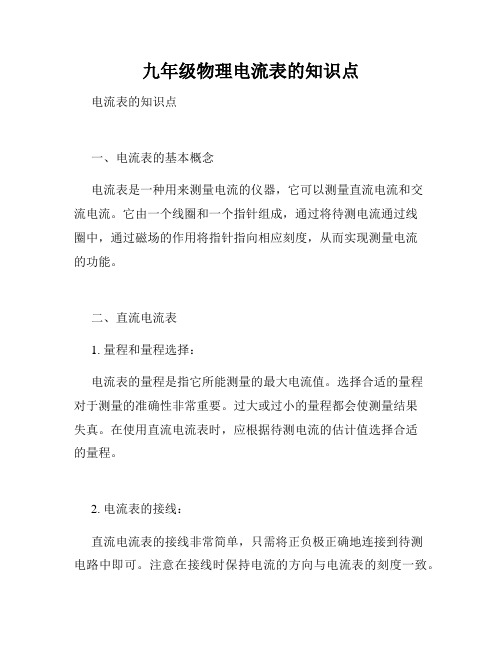 九年级物理电流表的知识点

电流表的知识点

一、电流表的基本概念

电流表是一种用来测量电流的仪器，它可以测量直流电流和交流电流。它由一个线圈和一个指针组成，通过将待测电流通过线圈中，通过磁场的作用将指针指向相应刻度，从而实现测量电流的功能。

二、直流电流表

1. 量程和量程选择：

电流表的量程是指它所能测量的最大电流值。选择合适的量程对于测量的准确性非常重要。过大或过小的量程都会使测量结果失真。在使用直流电流表时，应根据待测电流的估计值选择合适的量程。

2. 电流表的接线：

直流电流表的接线非常简单，只需将正负极正确地连接到待测电路中即可。注意在接线时保持电流的方向与电流表的刻度一致。